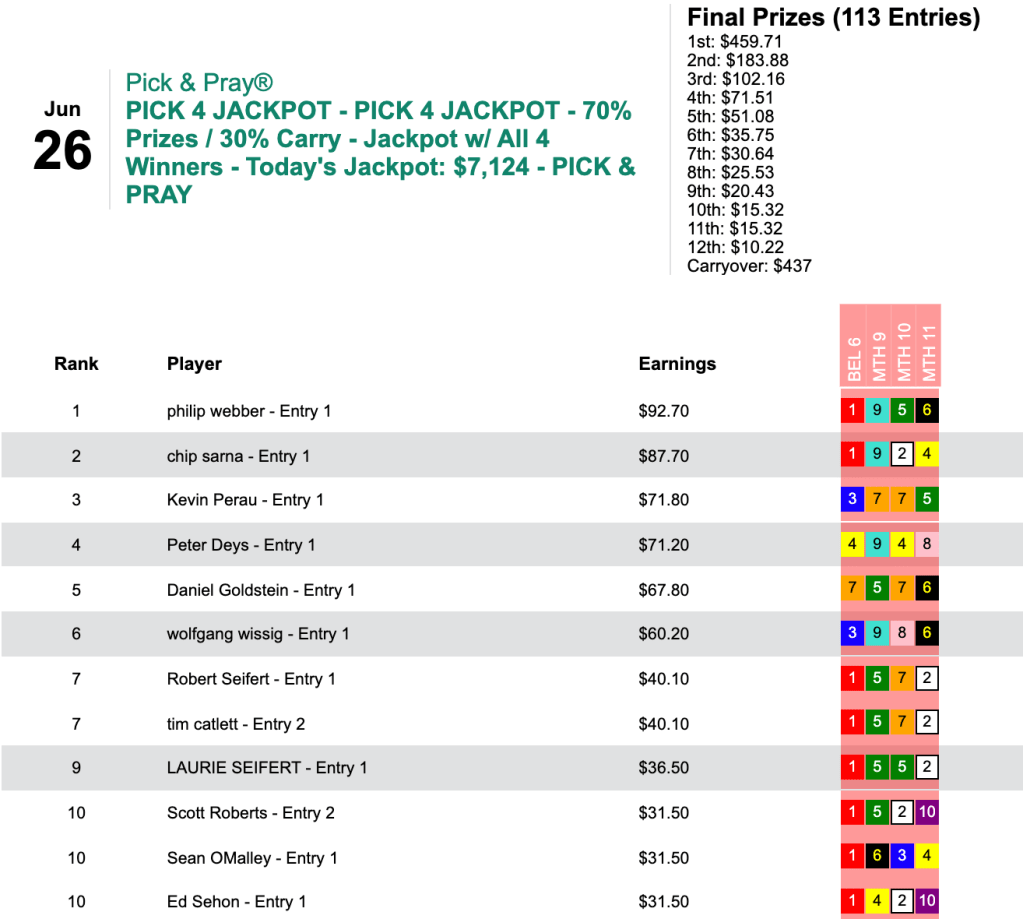 Jun
26

Pick & Pray®
PICK 4 JACKPOT - PICK 4 JACKPOT - 70% Prizes / 30% Carry - Jackpot w/ All 4 Winners - Today's Jackpot: $7,124 - PICK & PRAY

Final Prizes (113 Entries)
1st: $459.71
2nd: $183.88
3rd: $102.16
4th: $71.51
5th: $51.08
6th: $35.75
7th: $30.64
8th: $25.53
9th: $20.43
10th: $15.32
11th: $15.32
12th: $10.22
Carryover: $437

| Rank | Player | Earnings | BEL 6 | MTH 9 | MTH 10 | MTH 11 |
|---|---|---|---|---|---|---|
| 1 | philip webber - Entry 1 | $92.70 | 1 | 9 | 5 | 6 |
| 2 | chip sarna - Entry 1 | $87.70 | 1 | 9 | 2 | 4 |
| 3 | Kevin Perau - Entry 1 | $71.80 | 3 | 7 | 7 | 5 |
| 4 | Peter Deys - Entry 1 | $71.20 | 4 | 9 | 4 | 8 |
| 5 | Daniel Goldstein - Entry 1 | $67.80 | 7 | 5 | 7 | 6 |
| 6 | wolfgang wissig - Entry 1 | $60.20 | 3 | 9 | 8 | 6 |
| 7 | Robert Seifert - Entry 1 | $40.10 | 1 | 5 | 7 | 2 |
| 7 | tim catlett - Entry 2 | $40.10 | 1 | 5 | 7 | 2 |
| 9 | LAURIE SEIFERT - Entry 1 | $36.50 | 1 | 5 | 5 | 2 |
| 10 | Scott Roberts - Entry 2 | $31.50 | 1 | 5 | 2 | 10 |
| 10 | Sean OMalley - Entry 1 | $31.50 | 1 | 6 | 3 | 4 |
| 10 | Ed Sehon - Entry 1 | $31.50 | 1 | 4 | 2 | 10 |